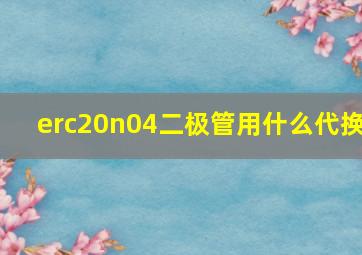 erc20n04二极管用什么代换